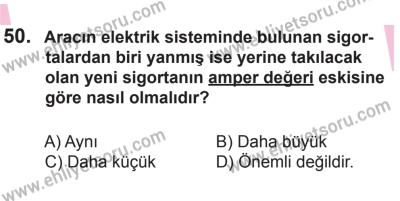 50. Aracın elektrik sisteminde bulunan sigortalardan biri yanmış ise yerine takılacak olan yeni sigortanın amper değeri eskisine göre nasıl olmalıdır?

A) Aynı
B) Daha büyük
C) Daha küçük
D) Önemli değildir.

www.ehliyetsoru.com
www.ehliyetsoru.com
www.ehliyetsoru.com
www.ehliyetsoru.com